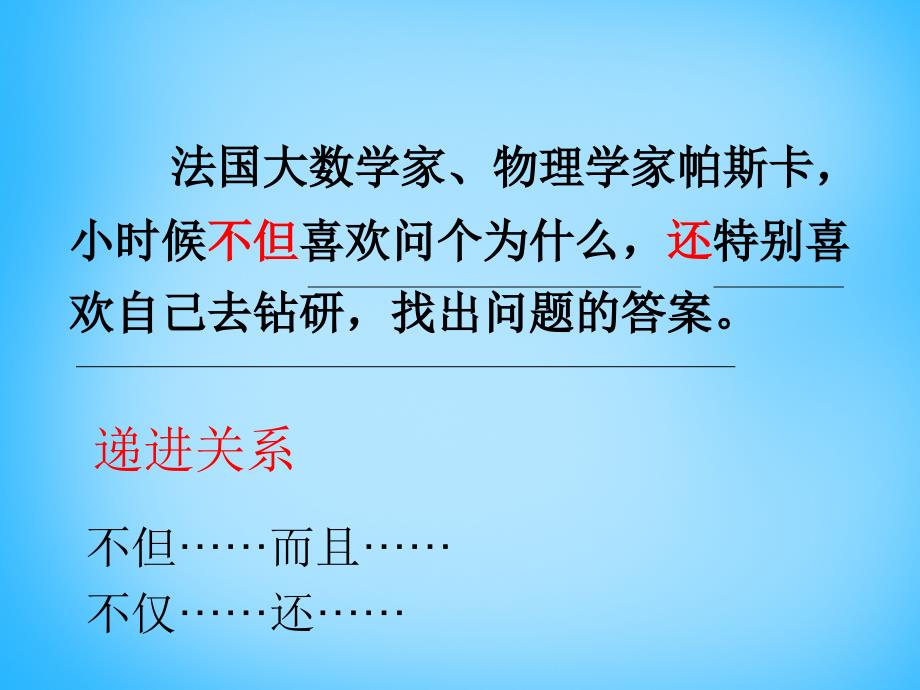 法国大数学家、物理学家帕斯卡，小时候不但喜欢问个为什么，还特别喜欢自己去钻研，找出问题的答案。

递进关系

不但……而且……
不仅……还……